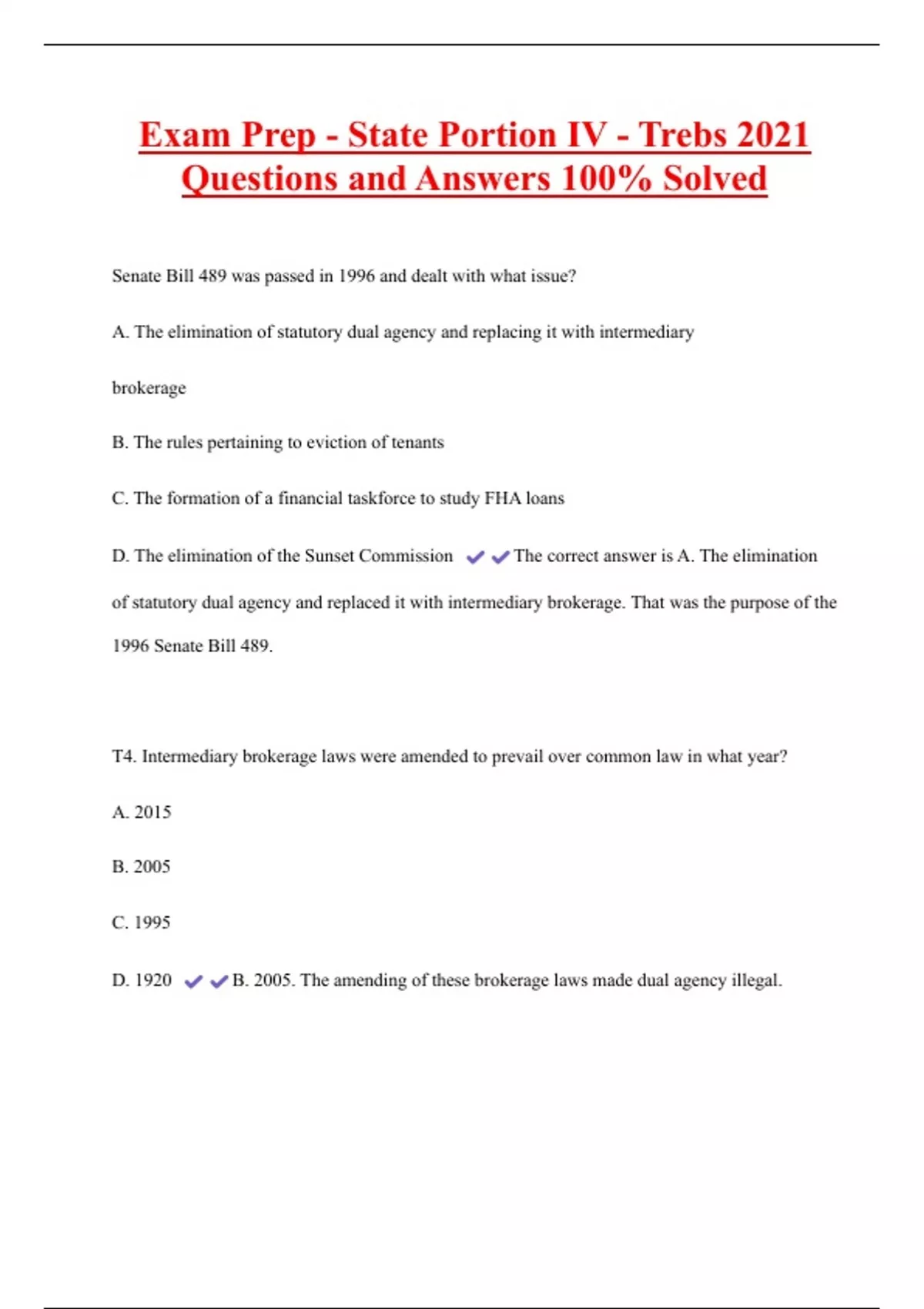 Exam Prep - State Portion IV - Trebs 2021 Questions and Answers 100% Solved

Senate Bill 489 was passed in 1996 and dealt with what issue?

A. The elimination of statutory dual agency and replacing it with intermediary brokerage

B. The rules pertaining to eviction of tenants

C. The formation of a financial taskforce to study FHA loans

D. The elimination of the Sunset Commission ✔✔The correct answer is A. The elimination of statutory dual agency and replaced it with intermediary brokerage. That was the purpose of the 1996 Senate Bill 489.

T4. Intermediary brokerage laws were amended to prevail over common law in what year?

A. 2015

B. 2005

C. 1995

D. 1920 ✔✔B. 2005. The amending of these brokerage laws made dual agency illegal.